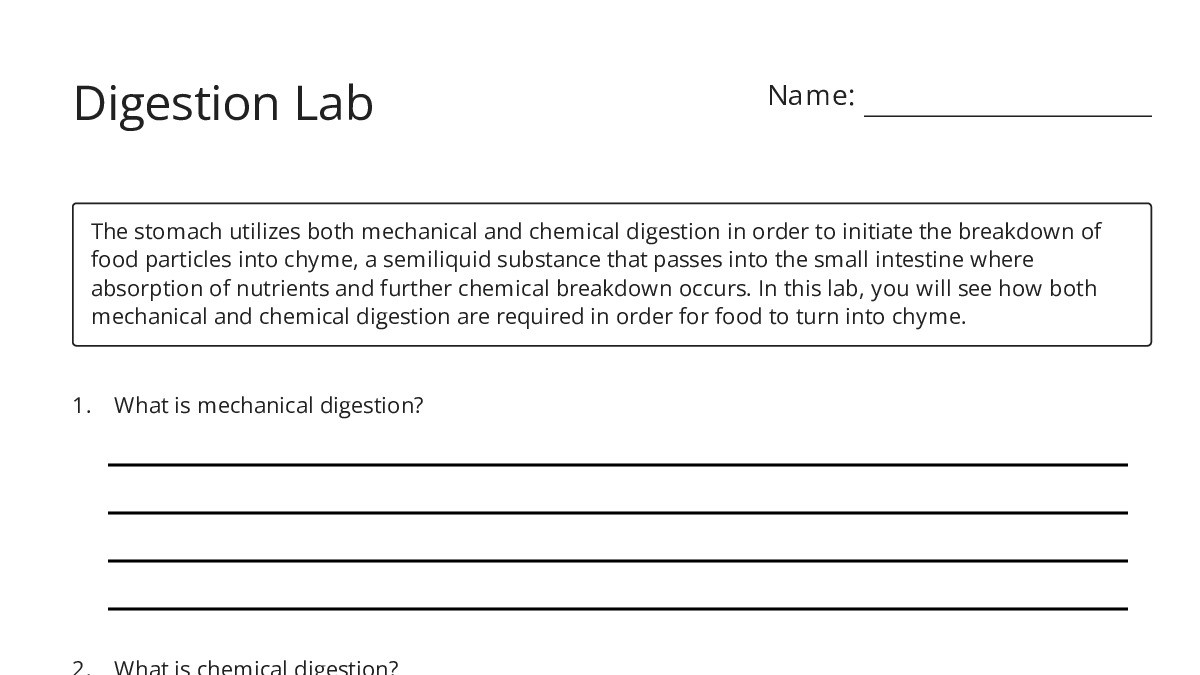 Digestion Lab

Name: ____________________

The stomach utilizes both mechanical and chemical digestion in order to initiate the breakdown of food particles into chyme, a semiliquid substance that passes into the small intestine where absorption of nutrients and further chemical breakdown occurs. In this lab, you will see how both mechanical and chemical digestion are required in order for food to turn into chyme.

1. What is mechanical digestion?

2. What is chemical digestion?